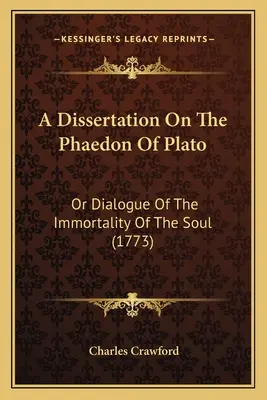 —KESSINGER'S LEGACY REPRINTS—

A Dissertation On The Phaedon Of Plato

Or Dialogue Of The Immortality Of The Soul (1773)

Charles Crawford